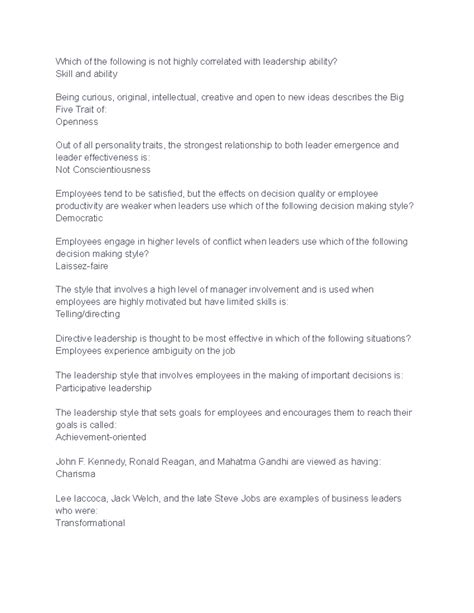 Which of the following is not highly correlated with leadership ability?
Skill and ability

Being curious, original, intellectual, creative and open to new ideas describes the Big Five Trait of:
Openness

Out of all personality traits, the strongest relationship to both leader emergence and leader effectiveness is:
Not Conscientiousness

Employees tend to be satisfied, but the effects on decision quality or employee productivity are weaker when leaders use which of the following decision making style?
Democratic

Employees engage in higher levels of conflict when leaders use which of the following decision making style?
Laissez-faire

The style that involves a high level of manager involvement and is used when employees are highly motivated but have limited skills is:
Telling/directing

Directive leadership is thought to be most effective in which of the following situations?
Employees experience ambiguity on the job

The leadership style that involves employees in the making of important decisions is:
Participative leadership

The leadership style that sets goals for employees and encourages them to reach their goals is called:
Achievement-oriented

John F. Kennedy, Ronald Reagan, and Mahatma Gandhi are viewed as having:
Charisma

Lee Iaccoca, Jack Welch, and the late Steve Jobs are examples of business leaders who were:
Transformational